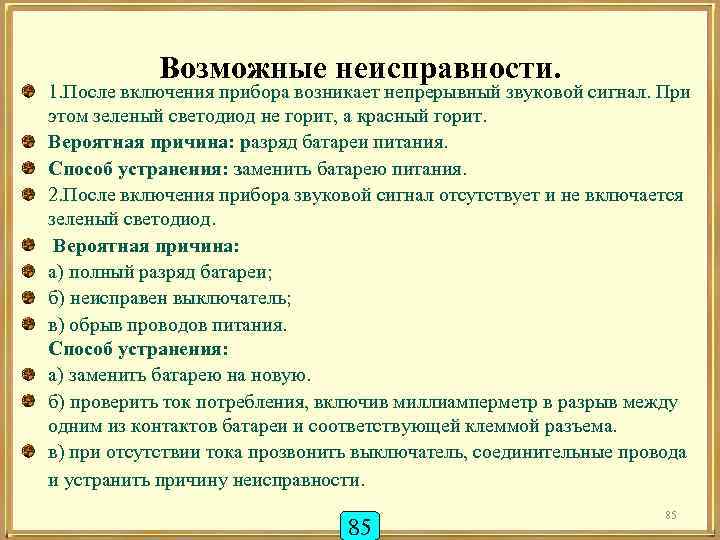 Возможные неисправности.

1.После включения прибора возникает непрерывный звуковой сигнал. При этом зеленый светодиод не горит, а красный горит.

Вероятная причина: разряд батареи питания.

Способ устранения: заменить батарею питания.

2.После включения прибора звуковой сигнал отсутствует и не включается зеленый светодиод.

Вероятная причина:

а) полный разряд батареи;

б) неисправен выключатель;

в) обрыв проводов питания.

Способ устранения:

а) заменить батарею на новую.

б) проверить ток потребления, включив миллиамперметр в разрыв между одним из контактов батареи и соответствующей клеммой разъема.

в) при отсутствии тока прозвонить выключатель, соединительные провода и устранить причину неисправности.

85

85